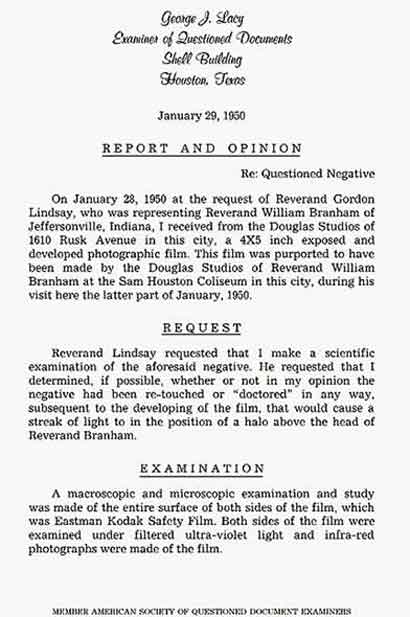 George J. Lacy
Examiner of Questioned Documents
Shell Building
Houston, Texas

January 29, 1950

REPORT AND OPINION

Re: Questioned Negative

On January 28, 1950 at the request of Reverand Gordon Lindsay, who was representing Reverand William Branham of Jeffersonville, Indiana, I received from the Douglas Studios of 1610 Rusk Avenue in this city, a 4X5 inch exposed and developed photographic film. This film was purported to have been made by the Douglas Studios of Reverand William Branham at the Sam Houston Coliseum in this city, during his visit here the latter part of January, 1950.

REQUEST

Reverand Lindsay requested that I make a scientific examination of the aforesaid negative. He requested that I determined, if possible, whether or not in my opinion the negative had been re-touched or "doctored" in any way, subsequent to the developing of the film, that would cause a streak of light to in the position of a halo above the head of Reverand Branham.

EXAMINATION

A macroscopic and microscopic examination and study was made of the entire surface of both sides of the film, which was Eastman Kodak Safety Film. Both sides of the film were examined under filtered ultra-violet light and infra-red photographs were made of the film.

MEMBER AMERICAN SOCIETY OF QUESTIONED DOCUMENT EXAMINERS